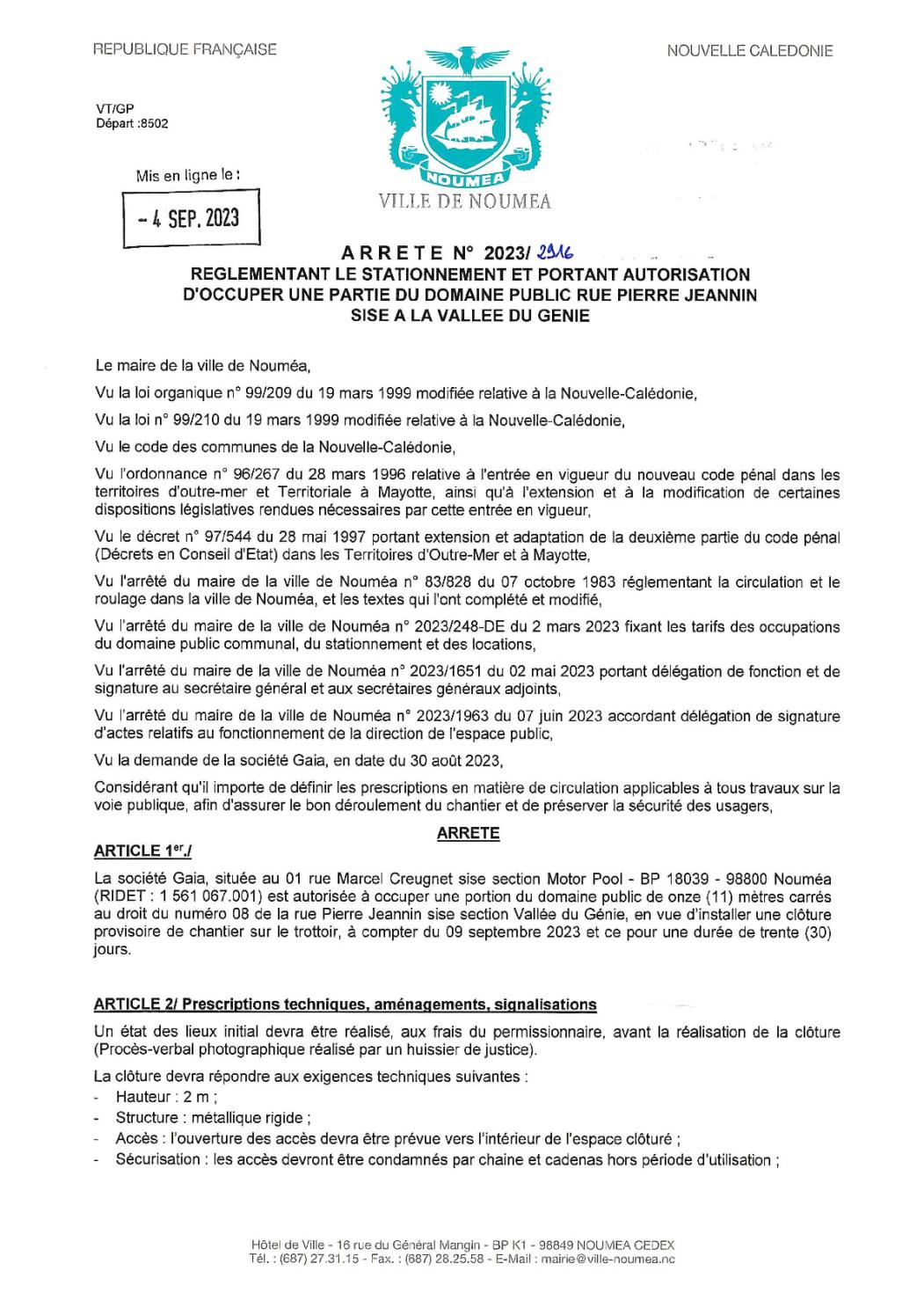 REPUBLIQUE FRANÇAISE

NOUVELLE CALEDONIE

VT/GP
Départ :8502

Mis en ligne le :

- 4 SEP. 2023

NOUMEA

VILLE DE NOUMEA

ARRETE N° 2023/ 2916
REGLEMENTANT LE STATIONNEMENT ET PORTANT AUTORISATION D'OCCUPER UNE PARTIE DU DOMAINE PUBLIC RUE PIERRE JEANNIN SISE A LA VALLEE DU GENIE

Le maire de la ville de Nouméa,

Vu la loi organique n° 99/209 du 19 mars 1999 modifiée relative à la Nouvelle-Calédonie,

Vu la loi n° 99/210 du 19 mars 1999 modifiée relative à la Nouvelle-Calédonie,

Vu le code des communes de la Nouvelle-Calédonie,

Vu l'ordonnance n° 96/267 du 28 mars 1996 relative à l'entrée en vigueur du nouveau code pénal dans les territoires d'outre-mer et Territoriale à Mayotte, ainsi qu'à l'extension et à la modification de certaines dispositions législatives rendues nécessaires par cette entrée en vigueur,

Vu le décret n° 97/544 du 28 mai 1997 portant extension et adaptation de la deuxième partie du code pénal (Décrets en Conseil d'Etat) dans les Territoires d'Outre-Mer et à Mayotte,

Vu l'arrêté du maire de la ville de Nouméa n° 83/828 du 07 octobre 1983 réglementant la circulation et le roulage dans la ville de Nouméa, et les textes qui l'ont complété et modifié,

Vu l'arrêté du maire de la ville de Nouméa n° 2023/248-DE du 2 mars 2023 fixant les tarifs des occupations du domaine public communal, du stationnement et des locations,

Vu l'arrêté du maire de la ville de Nouméa n° 2023/1651 du 02 mai 2023 portant délégation de fonction et de signature au secrétaire général et aux secrétaires généraux adjoints,

Vu l'arrêté du maire de la ville de Nouméa n° 2023/1963 du 07 juin 2023 accordant délégation de signature d'actes relatifs au fonctionnement de la direction de l'espace public,

Vu la demande de la société Gaia, en date du 30 août 2023,

Considérant qu'il importe de définir les prescriptions en matière de circulation applicables à tous travaux sur la voie publique, afin d'assurer le bon déroulement du chantier et de préserver la sécurité des usagers,

ARRETE

ARTICLE 1er./

La société Gaia, située au 01 rue Marcel Creugnet sise section Motor Pool - BP 18039 - 98800 Nouméa (RIDET : 1 561 067.001) est autorisée à occuper une portion du domaine public de onze (11) mètres carrés au droit du numéro 08 de la rue Pierre Jeannin sise section Vallée du Génie, en vue d'installer une clôture provisoire de chantier sur le trottoir, à compter du 09 septembre 2023 et ce pour une durée de trente (30) jours.

ARTICLE 2/ Prescriptions techniques, aménagements, signalisations

Un état des lieux initial devra être réalisé, aux frais du permissionnaire, avant la réalisation de la clôture (Procès-verbal photographique réalisé par un huissier de justice).

La clôture devra répondre aux exigences techniques suivantes :
- Hauteur : 2 m ;
- Structure : métallique rigide ;
- Accès : l'ouverture des accès devra être prévue vers l'intérieur de l'espace clôturé ;
- Sécurisation : les accès devront être condamnés par chaine et cadenas hors période d'utilisation ;

Hôtel de Ville - 16 rue du Général Mangin - BP K1 - 98849 NOUMEA CEDEX
Tél. : (687) 27.31.15 - Fax. : (687) 28.25.58 - E-Mail : mairie@ville-noumea.nc